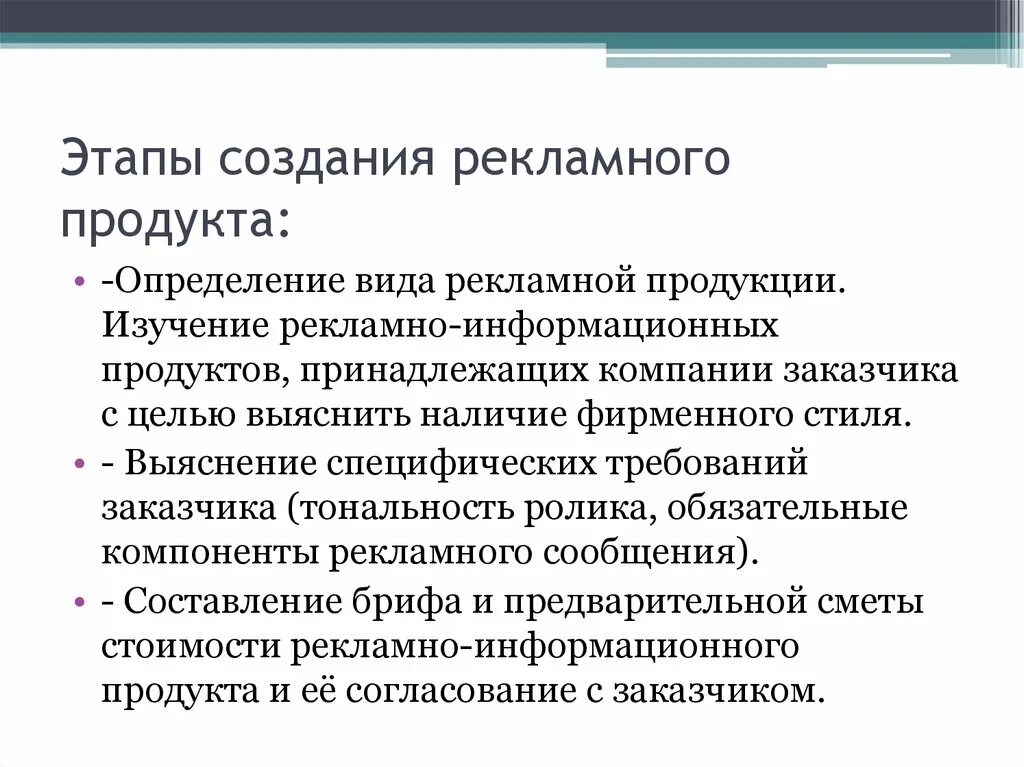 Этапы создания рекламного продукта:

• -Определение вида рекламной продукции. Изучение рекламно-информационных продуктов, принадлежащих компании заказчика с целью выяснить наличие фирменного стиля.
• - Выяснение специфических требований заказчика (тональность ролика, обязательные компоненты рекламного сообщения).
• - Составление брифа и предварительной сметы стоимости рекламно-информационного продукта и её согласование с заказчиком.